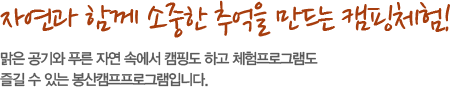 자연과 함께 소중한 추억을 만드는 캠핑체험!

맑은 공기와 푸른 자연 속에서 캠핑도 하고 체험프로그램도 즐길 수 있는 봉산캠프프로그램입니다.